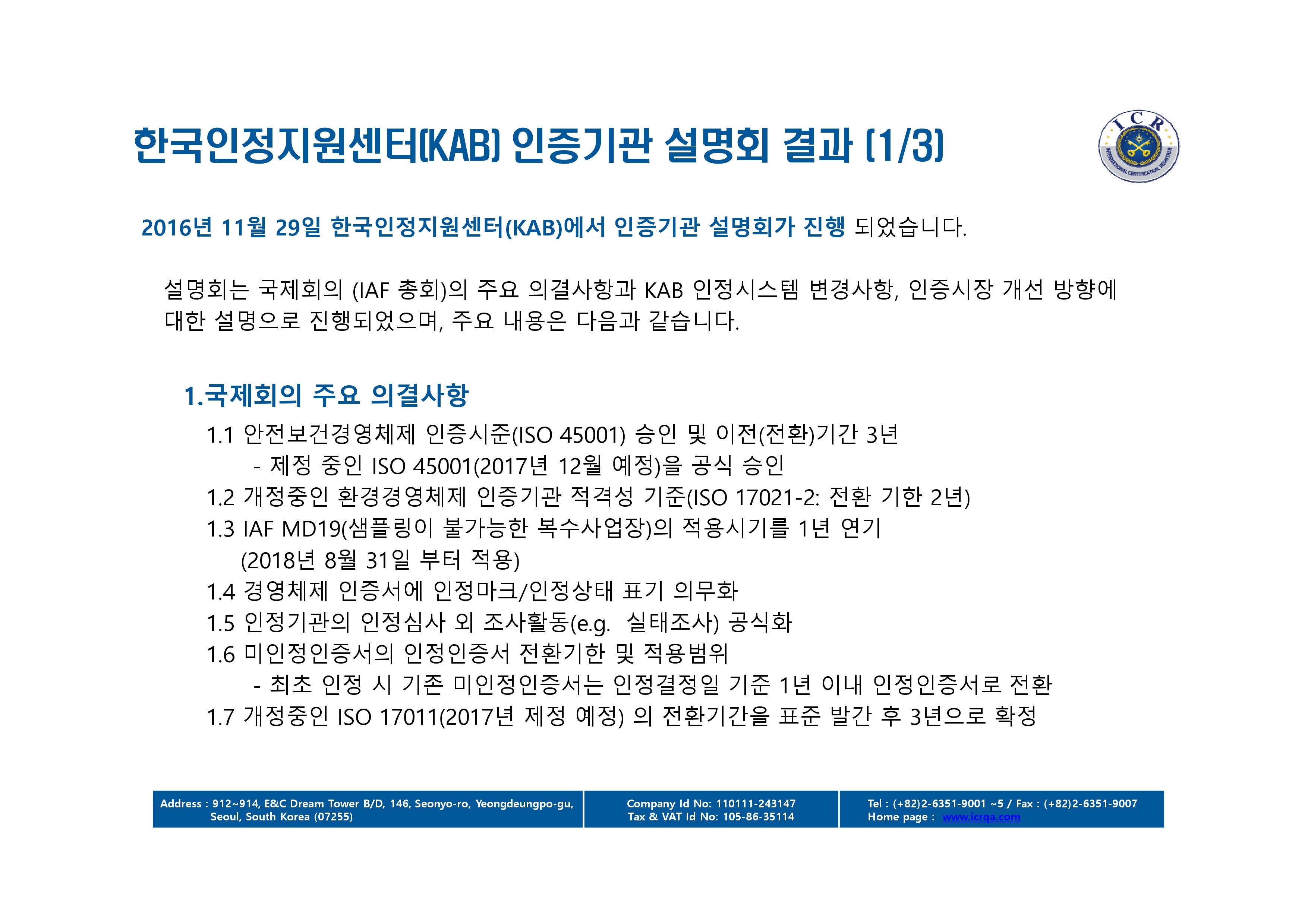 한국인정지원센터(KAB) 인증기관 설명회 결과 (1/3)

ICR INTERNATIONAL CERTIFICATION REGISTRAR

2016년 11월 29일 한국인정지원센터(KAB)에서 인증기관 설명회가 진행 되었습니다.

설명회는 국제회의 (IAF 총회)의 주요 의결사항과 KAB 인정시스템 변경사항, 인증시장 개선 방향에 대한 설명으로 진행되었으며, 주요 내용은 다음과 같습니다.

1.국제회의 주요 의결사항

1.1 안전보건경영체제 인증시준(ISO 45001) 승인 및 이전(전환)기간 3년
- 제정 중인 ISO 45001(2017년 12월 예정)을 공식 승인
1.2 개정중인 환경경영체제 인증기관 적격성 기준(ISO 17021-2: 전환 기한 2년)
1.3 IAF MD19(샘플링이 불가능한 복수사업장)의 적용시기를 1년 연기
(2018년 8월 31일 부터 적용)
1.4 경영체제 인증서에 인정마크/인정상태 표기 의무화
1.5 인정기관의 인정심사 외 조사활동(e.g. 실태조사) 공식화
1.6 미인정인증서의 인정인증서 전환기한 및 적용범위
- 최초 인정 시 기존 미인정인증서는 인정결정일 기준 1년 이내 인정인증서로 전환
1.7 개정중인 ISO 17011(2017년 제정 예정) 의 전환기간을 표준 발간 후 3년으로 확정

Address : 912~914, E&C Dream Tower B/D, 146, Seonyo-ro, Yeongdeungpo-gu, Seoul, South Korea (07255)
Company Id No: 110111-243147
Tax & VAT Id No: 105-86-35114
Tel : (+82)2-6351-9001 ~5 / Fax : (+82)2-6351-9007
Home page : www.icrqa.com